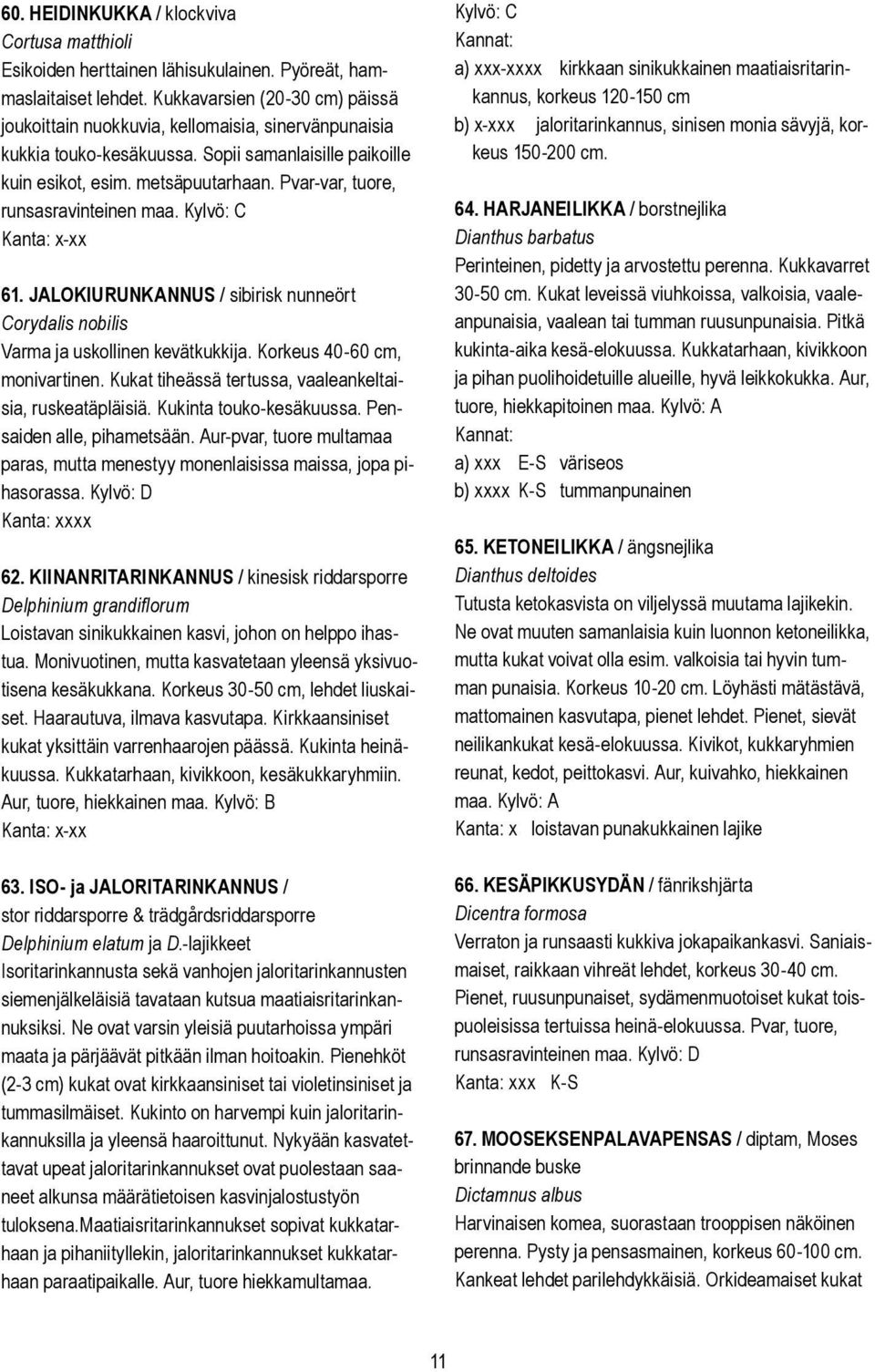 60. HEIDINKUKKA / klockviva
Cortusa matthioli
Esikoiden herttainen lähisukulainen. Pyöreät, hammaslaitaiset lehdet. Kukkavarsien (20-30 cm) päissä joukoittain nuokkuvia, kellomaisia, sinervänpunaisia kukkia touko-kesäkuussa. Sopii samanlaisille paikoille kuin esikot, esim. metsäpuutarhaan. Pvar-var, tuore, runsasravinteinen maa. Kylvö: C
Kanta: x-xx

61. JALOKIURUNKANNUS / sibirisk nunneört
Corydalis nobilis
Varma ja uskollinen kevätkukkija. Korkeus 40-60 cm, monivartinen. Kukat tiheässä tertussa, vaaleankeltaisia, ruskeatäpläisiä. Kukinta touko-kesäkuussa. Pensaiden alle, pihametsään. Aur-pvar, tuore multamaa paras, mutta menestyy monenlaisissa maissa, jopa pihasorassa. Kylvö: D
Kanta: xxxx

62. KIINANRITARINKANNUS / kinesisk riddarsporre
Delphinium grandiflorum
Loistavan sinikukkainen kasvi, johon on helppo ihastua. Monivuotinen, mutta kasvatetaan yleensä yksivuotisena kesäkukkana. Korkeus 30-50 cm, lehdet liuskaiset. Haarautuva, ilmava kasvutapa. Kirkkaansiniset kukat yksittäin varrenhaarojen päässä. Kukinta heinäkuussa. Kukkatarhaan, kivikkoon, kesäkukkaryhmiin. Aur, tuore, hiekkainen maa. Kylvö: B
Kanta: x-xx

63. ISO- ja JALORITARINKANNUS /
stor riddarsporre & trädgårdsriddarsporre
Delphinium elatum ja D.-lajikkeet
Isoritarinkannusta sekä vanhojen jaloritarinkannusten siemenjälkeläisiä tavataan kutsua maatiaisritarinkannuksiksi. Ne ovat varsin yleisiä puutarhoissa ympäri maata ja pärjäävät pitkään ilman hoitoakin. Pienehköt (2-3 cm) kukat ovat kirkkaansiniset tai violetinsiniset ja tummasilmäiset. Kukinto on harvempi kuin jaloritarinkannuksilla ja yleensä haaroittunut. Nykyään kasvatettavat upeat jaloritarinkannukset ovat puolestaan saaneet alkunsa määrätietoisen kasvinjalostustyön tuloksena.Maatiaisritarinkannukset sopivat kukkatarhaan ja pihaniityllekin, jaloritarinkannukset kukkatarhaan paraatipaikalle. Aur, tuore hiekkamultamaa.

Kylvö: C
Kannat:
a) xxx-xxxx kirkkaan sinikukkainen maatiaisritarinkannus, korkeus 120-150 cm
b) x-xxx jaloritarinkannus, sinisen monia sävyjä, korkeus 150-200 cm.

64. HARJANEILIKKA / borstnejlika
Dianthus barbatus
Perinteinen, pidetty ja arvostettu perenna. Kukkavarret 30-50 cm. Kukat leveissä viuhkoissa, valkoisia, vaaleanpunaisia, vaalean tai tumman ruusunpunaisia. Pitkä kukinta-aika kesä-elokuussa. Kukkatarhaan, kivikkoon ja pihan puolihoidetuille alueille, hyvä leikkokukka. Aur, tuore, hiekkapitoinen maa. Kylvö: A
Kannat:
a) xxx E-S väriseos
b) xxxx K-S tummanpunainen

65. KETONEILIKKA / ängsnejlika
Dianthus deltoides
Tutusta ketokasvista on viljelyssä muutama lajikekin. Ne ovat muuten samanlaisia kuin luonnon ketoneilikka, mutta kukat voivat olla esim. valkoisia tai hyvin tumman punaisia. Korkeus 10-20 cm. Löyhästi mätästävä, mattomainen kasvutapa, pienet lehdet. Pienet, sievät neilikankukat kesä-elokuussa. Kivikot, kukkaryhmien reunat, kedot, peittokasvi. Aur, kuivahko, hiekkainen maa. Kylvö: A
Kanta: x loistavan punakukkainen lajike

66. KESÄPIKKUSYDÄN / fänrikshjärta
Dicentra formosa
Verraton ja runsaasti kukkiva jokapaikankasvi. Saniaismaiset, raikkaan vihreät lehdet, korkeus 30-40 cm. Pienet, ruusunpunaiset, sydämenmuotoiset kukat toispuoleisissa tertuissa heinä-elokuussa. Pvar, tuore, runsasravinteinen maa. Kylvö: D
Kanta: xxx K-S

67. MOOSEKSENPALAVAPENSAS / diptam, Moses brinnande buske
Dictamnus albus
Harvinaisen komea, suorastaan trooppisen näköinen perenna. Pysty ja pensasmainen, korkeus 60-100 cm. Kankeat lehdet parilehdykkäisiä. Orkideamaiset kukat

11